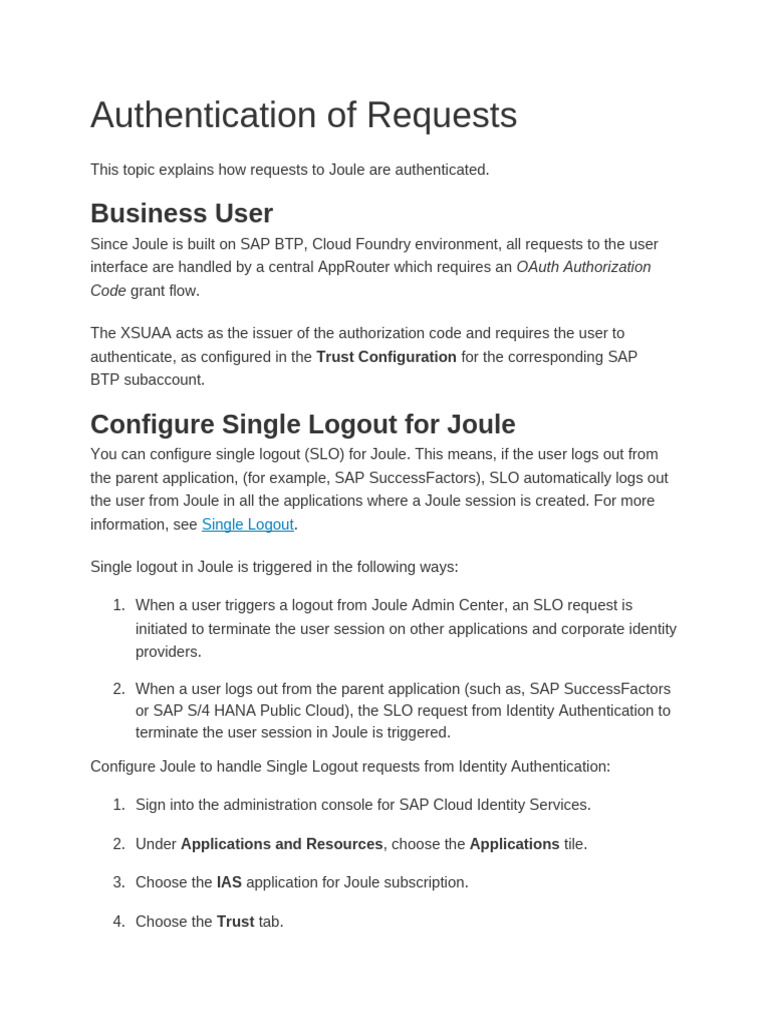 Authentication of Requests

This topic explains how requests to Joule are authenticated.

Business User

Since Joule is built on SAP BTP, Cloud Foundry environment, all requests to the user interface are handled by a central AppRouter which requires an OAuth Authorization Code grant flow.

The XSUAA acts as the issuer of the authorization code and requires the user to authenticate, as configured in the Trust Configuration for the corresponding SAP BTP subaccount.

Configure Single Logout for Joule

You can configure single logout (SLO) for Joule. This means, if the user logs out from the parent application, (for example, SAP SuccessFactors), SLO automatically logs out the user from Joule in all the applications where a Joule session is created. For more information, see Single Logout.

Single logout in Joule is triggered in the following ways:

1. When a user triggers a logout from Joule Admin Center, an SLO request is initiated to terminate the user session on other applications and corporate identity providers.

2. When a user logs out from the parent application (such as, SAP SuccessFactors or SAP S/4 HANA Public Cloud), the SLO request from Identity Authentication to terminate the user session in Joule is triggered.

Configure Joule to handle Single Logout requests from Identity Authentication:

1. Sign into the administration console for SAP Cloud Identity Services.

2. Under Applications and Resources, choose the Applications tile.

3. Choose the IAS application for Joule subscription.

4. Choose the Trust tab.